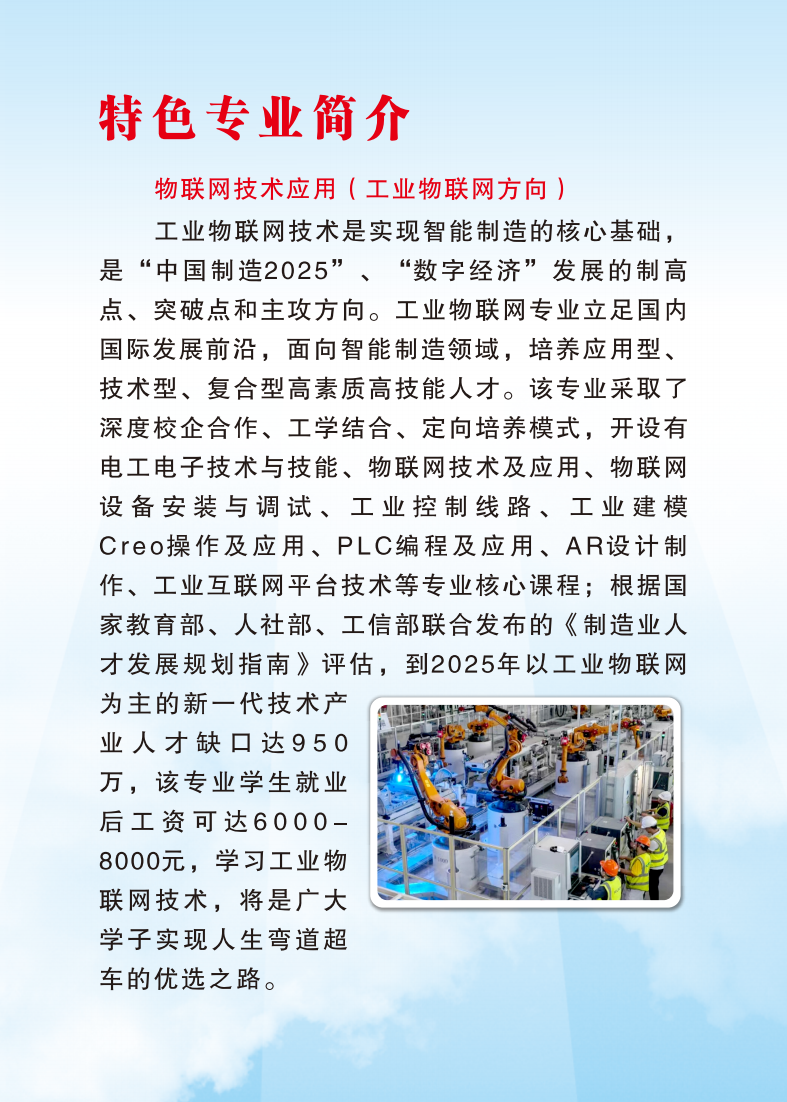 特色专业简介

物联网技术应用（工业物联网方向）

工业物联网技术是实现智能制造的核心基础，是“中国制造2025”、“数字经济”发展的制高点、突破点和主攻方向。工业物联网专业立足国内国际发展前沿，面向智能制造领域，培养应用型、技术型、复合型高素质高技能人才。该专业采取了深度校企合作、工学结合、定向培养模式，开设有电工电子技术与技能、物联网技术及应用、物联网设备安装与调试、工业控制线路、工业建模Creo操作及应用、PLC编程及应用、AR设计制作、工业互联网平台技术等专业核心课程；根据国家教育部、人社部、工信部联合发布的《制造业人才发展规划指南》评估，到2025年以工业物联网为主的新一代技术产业人才缺口达950万，该专业学生就业后工资可达6000–8000元，学习工业物联网技术，将是广大学子实现人生弯道超车的优选之路。